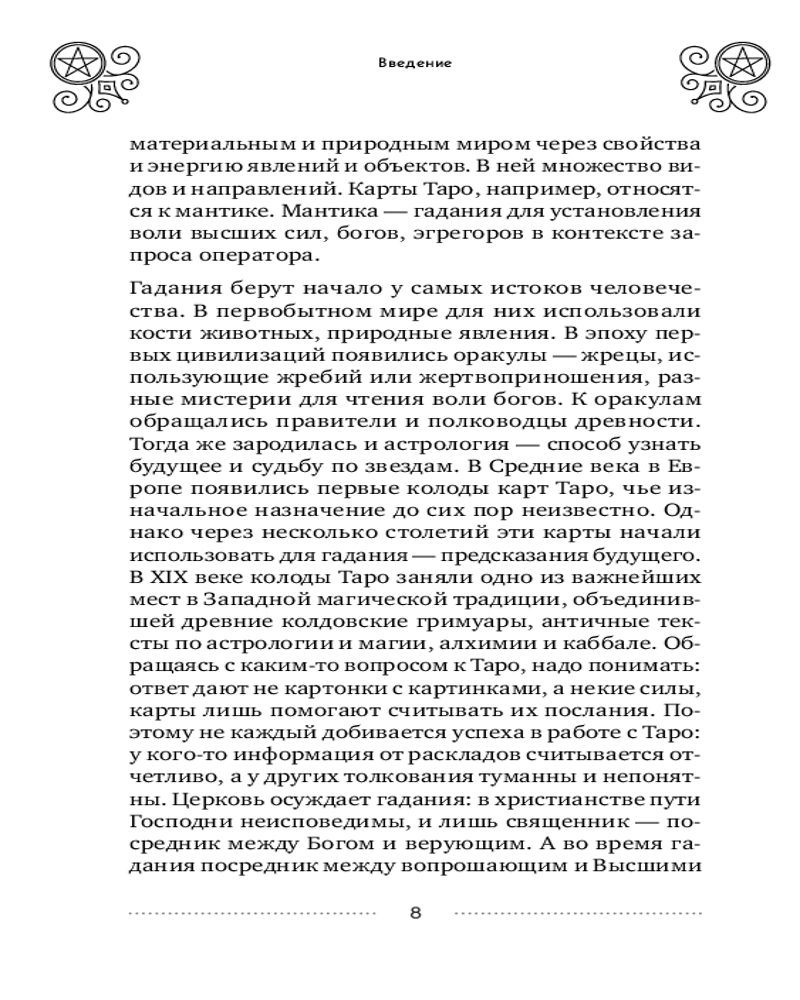 Введение

материальным и природным миром через свойства и энергию явлений и объектов. В ней множество видов и направлений. Карты Таро, например, относятся к мантике. Мантика — гадания для установления воли высших сил, богов, эгрегоров в контексте запроса оператора.

Гадания берут начало у самых истоков человечества. В первобытном мире для них использовали кости животных, природные явления. В эпоху первых цивилизаций появились оракулы — жрецы, использующие жребий или жертвоприношения, разные мистерии для чтения воли богов. К оракулам обращались правители и полководцы древности. Тогда же зародилась и астрология — способ узнать будущее и судьбу по звездам. В Средние века в Европе появились первые колоды карт Таро, чье изначальное назначение до сих пор неизвестно. Однако через несколько столетий эти карты начали использовать для гадания — предсказания будущего. В XIX веке колоды Таро заняли одно из важнейших мест в Западной магической традиции, объединившей древние колдовские гримуары, античные тексты по астрологии и магии, алхимии и каббале. Обращаясь с каким-то вопросом к Таро, надо понимать: ответ дают не картонки с картинками, а некие силы, карты лишь помогают считывать их послания. Поэтому не каждый добивается успеха в работе с Таро: у кого-то информация от раскладов считывается отчетливо, а у других толкования туманны и непонятны. Церковь осуждает гадания: в христианстве пути Господни неисповедимы, и лишь священник — посредник между Богом и верующим. А во время гадания посредник между вопрошающим и Высшими

8